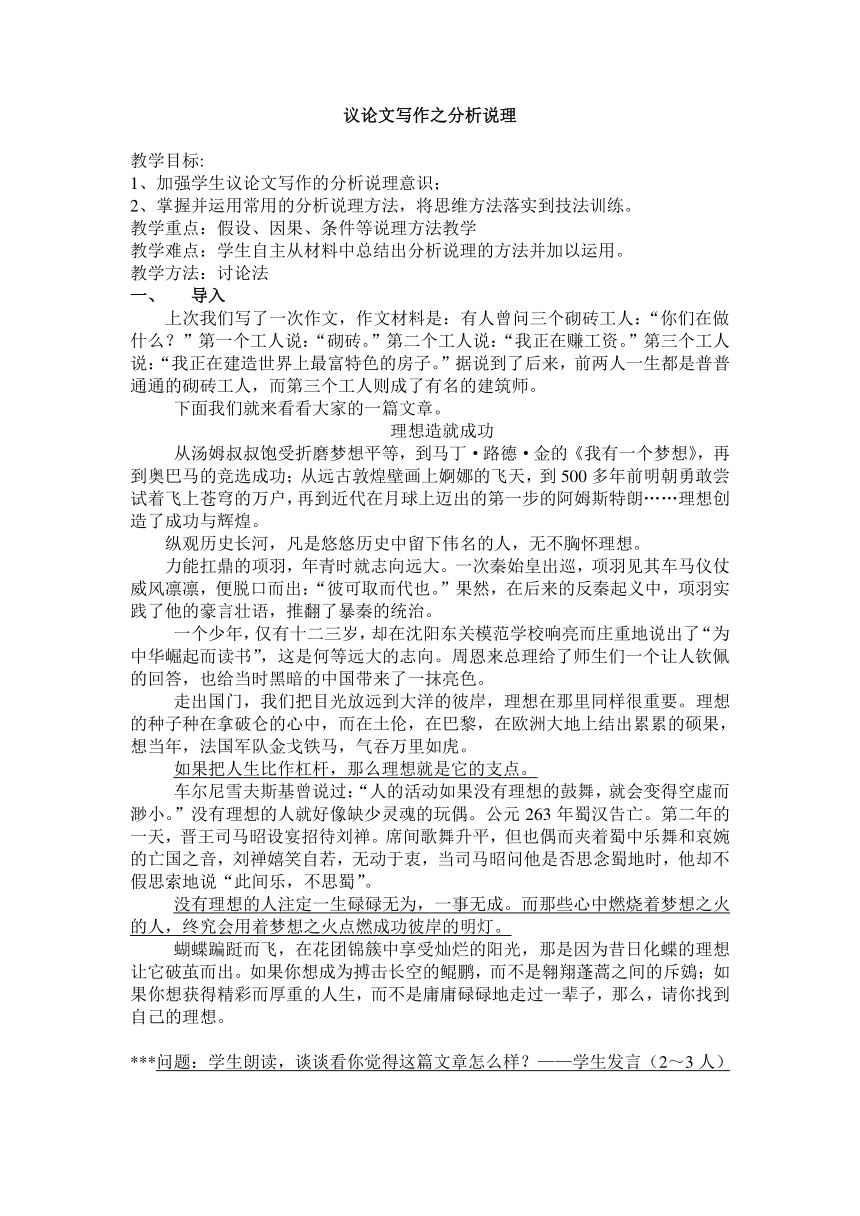 议论文写作之分析说理

教学目标:
1、加强学生议论文写作的分析说理意识；
2、掌握并运用常用的分析说理方法，将思维方法落实到技法训练。
教学重点：假设、因果、条件等说理方法教学
教学难点：学生自主从材料中总结出分析说理的方法并加以运用。
教学方法：讨论法
一、　导入

上次我们写了一次作文，作文材料是：有人曾问三个砌砖工人：“你们在做什么？”第一个工人说：“砌砖。”第二个工人说：“我正在赚工资。”第三个工人说：“我正在建造世界上最富特色的房子。”据说到了后来，前两人一生都是普普通通的砌砖工人，而第三个工人则成了有名的建筑师。

下面我们就来看看大家的一篇文章。

理想造就成功

从汤姆叔叔饱受折磨梦想平等，到马丁·路德·金的《我有一个梦想》，再到奥巴马的竞选成功；从远古敦煌壁画上婀娜的飞天，到500多年前明朝勇敢尝试着飞上苍穹的万户，再到近代在月球上迈出的第一步的阿姆斯特朗……理想创造了成功与辉煌。

纵观历史长河，凡是悠悠历史中留下伟名的人，无不胸怀理想。

力能扛鼎的项羽，年青时就志向远大。一次秦始皇出巡，项羽见其车马仪仗威风凛凛，便脱口而出：“彼可取而代也。”果然，在后来的反秦起义中，项羽实践了他的豪言壮语，推翻了暴秦的统治。

一个少年，仅有十二三岁，却在沈阳东关模范学校响亮而庄重地说出了“为中华崛起而读书”，这是何等远大的志向。周恩来总理给了师生们一个让人钦佩的回答，也给当时黑暗的中国带来了一抹亮色。

走出国门，我们把目光放远到大洋的彼岸，理想在那里同样很重要。理想的种子种在拿破仑的心中，而在土伦，在巴黎，在欧洲大地上结出累累的硕果，想当年，法国军队金戈铁马，气吞万里如虎。

如果把人生比作杠杆，那么理想就是它的支点。

车尔尼雪夫斯基曾说过：“人的活动如果没有理想的鼓舞，就会变得空虚而渺小。”没有理想的人就好像缺少灵魂的玩偶。公元263年蜀汉告亡。第二年的一天，晋王司马昭设宴招待刘禅。席间歌舞升平，但也偶而夹着蜀中乐舞和哀婉的亡国之音，刘禅嬉笑自若，无动于衷，当司马昭问他是否思念蜀地时，他却不假思索地说“此间乐，不思蜀”。

没有理想的人注定一生碌碌无为，一事无成。而那些心中燃烧着梦想之火的人，终究会用着梦想之火点燃成功彼岸的明灯。

蝴蝶蹁跹而飞，在花团锦簇中享受灿烂的阳光，那是因为昔日化蝶的理想让它破茧而出。如果你想成为搏击长空的鲲鹏，而不是翱翔蓬蒿之间的斥鴳；如果你想获得精彩而厚重的人生，而不是庸庸碌碌地走过一辈子，那么，请你找到自己的理想。

***问题：学生朗读，谈谈看你觉得这篇文章怎么样？——学生发言（2～3人）